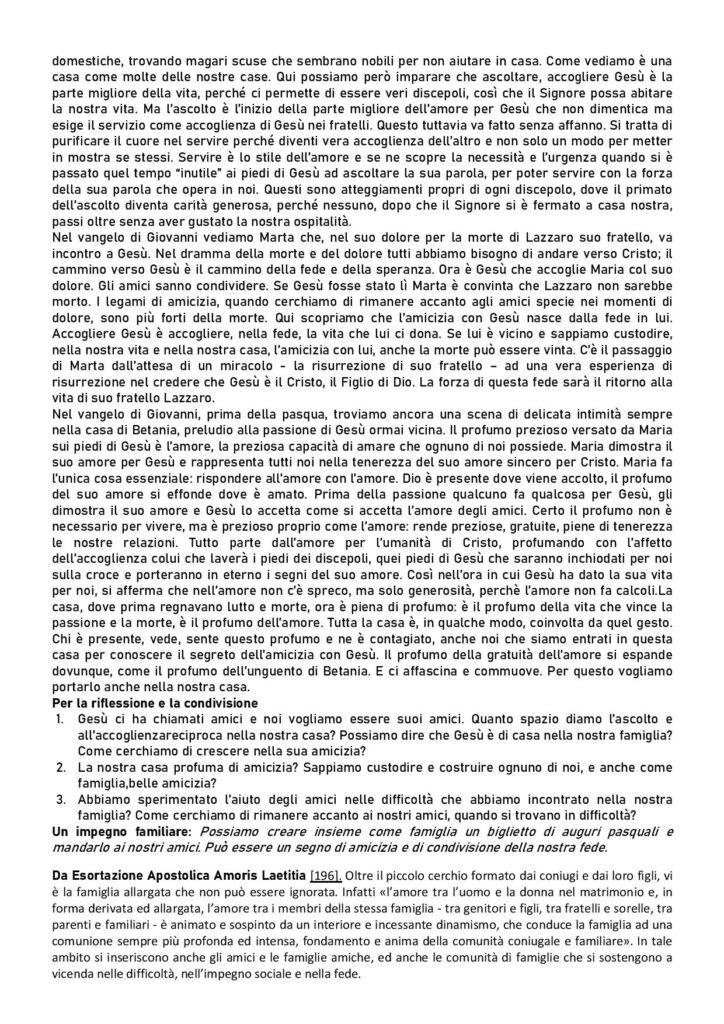 domestiche, trovando magari scuse che sembrano nobili per non aiutare in casa. Come vediamo è una casa come molte delle nostre case. Qui possiamo però imparare che ascoltare, accogliere Gesù è la parte migliore della vita, perché ci permette di essere veri discepoli, così che il Signore possa abitare la nostra vita. Ma l'ascolto è l'inizio della parte migliore dell'amore per Gesù che non dimentica ma esige il servizio come accoglienza di Gesù nei fratelli. Questo tuttavia va fatto senza affanno. Si tratta di purificare il cuore nel servire perché diventi vera accoglienza dell'altro e non solo un modo per metter in mostra se stessi. Servire è lo stile dell'amore e se ne scopre la necessità e l'urgenza quando si è passato quel tempo "inutile" ai piedi di Gesù ad ascoltare la sua parola, per poter servire con la forza della sua parola che opera in noi. Questi sono atteggiamenti propri di ogni discepolo, dove il primato dell'ascolto diventa carità generosa, perché nessuno, dopo che il Signore si è fermato a casa nostra, passi oltre senza aver gustato la nostra ospitalità.
Nel vangelo di Giovanni vediamo Marta che, nel suo dolore per la morte di Lazzaro suo fratello, va incontro a Gesù. Nel dramma della morte e del dolore tutti abbiamo bisogno di andare verso Cristo; il cammino verso Gesù è il cammino della fede e della speranza. Ora è Gesù che accoglie Maria col suo dolore. Gli amici sanno condividere. Se Gesù fosse stato lì Marta è convinta che Lazzaro non sarebbe morto. I legami di amicizia, quando cerchiamo di rimanere accanto agli amici specie nei momenti di dolore, sono più forti della morte. Qui scopriamo che l'amicizia con Gesù nasce dalla fede in lui. Accogliere Gesù è accogliere, nella fede, la vita che lui ci dona. Se lui è vicino e sappiamo custodire, nella nostra vita e nella nostra casa, l'amicizia con lui, anche la morte può essere vinta. C'è il passaggio di Marta dall'attesa di un miracolo - la risurrezione di suo fratello – ad una vera esperienza di risurrezione nel credere che Gesù è il Cristo, il Figlio di Dio. La forza di questa fede sarà il ritorno alla vita di suo fratello Lazzaro.
Nel vangelo di Giovanni, prima della pasqua, troviamo ancora una scena di delicata intimità sempre nella casa di Betania, preludio alla passione di Gesù ormai vicina. Il profumo prezioso versato da Maria sui piedi di Gesù è l'amore, la preziosa capacità di amare che ognuno di noi possiede. Maria dimostra il suo amore per Gesù e rappresenta tutti noi nella tenerezza del suo amore sincero per Cristo. Maria fa l'unica cosa essenziale: rispondere all'amore con l'amore. Dio è presente dove viene accolto, il profumo del suo amore si effonde dove è amato. Prima della passione qualcuno fa qualcosa per Gesù, gli dimostra il suo amore e Gesù lo accetta come si accetta l'amore degli amici. Certo il profumo non è necessario per vivere, ma è prezioso proprio come l'amore: rende preziose, gratuite, piene di tenerezza le nostre relazioni. Tutto parte dall'amore per l'umanità di Cristo, profumando con l'affetto dell'accoglienza colui che laverà i piedi dei discepoli, quei piedi di Gesù che saranno inchiodati per noi sulla croce e porteranno in eterno i segni del suo amore. Così nell'ora in cui Gesù ha dato la sua vita per noi, si afferma che nell'amore non c'è spreco, ma solo generosità, perchè l'amore non fa calcoli.La casa, dove prima regnavano lutto e morte, ora è piena di profumo: è il profumo della vita che vince la passione e la morte, è il profumo dell'amore. Tutta la casa è, in qualche modo, coinvolta da quel gesto. Chi è presente, vede, sente questo profumo e ne è contagiato, anche noi che siamo entrati in questa casa per conoscere il segreto dell'amicizia con Gesù. Il profumo della gratuità dell'amore si espande dovunque, come il profumo dell'unguento di Betania. E ci affascina e commuove. Per questo vogliamo portarlo anche nella nostra casa.
Per la riflessione e la condivisione
1. Gesù ci ha chiamati amici e noi vogliamo essere suoi amici. Quanto spazio diamo l'ascolto e all'accoglienzareciproca nella nostra casa? Possiamo dire che Gesù è di casa nella nostra famiglia? Come cerchiamo di crescere nella sua amicizia?
2. La nostra casa profuma di amicizia? Sappiamo custodire e costruire ognuno di noi, e anche come famiglia,belle amicizia?
3. Abbiamo sperimentato l'aiuto degli amici nelle difficoltà che abbiamo incontrato nella nostra famiglia? Come cerchiamo di rimanere accanto ai nostri amici, quando si trovano in difficoltà?
Un impegno familiare: Possiamo creare insieme come famiglia un biglietto di auguri pasquali e mandarlo ai nostri amici. Può essere un segno di amicizia e di condivisione della nostra fede.

Da Esortazione Apostolica Amoris Laetitia [196]. Oltre il piccolo cerchio formato dai coniugi e dai loro figli, vi è la famiglia allargata che non può essere ignorata. Infatti «l'amore tra l'uomo e la donna nel matrimonio e, in forma derivata ed allargata, l'amore tra i membri della stessa famiglia - tra genitori e figli, tra fratelli e sorelle, tra parenti e familiari - è animato e sospinto da un interiore e incessante dinamismo, che conduce la famiglia ad una comunione sempre più profonda ed intensa, fondamento e anima della comunità coniugale e familiare». In tale ambito si inseriscono anche gli amici e le famiglie amiche, ed anche le comunità di famiglie che si sostengono a vicenda nelle difficoltà, nell'impegno sociale e nella fede.